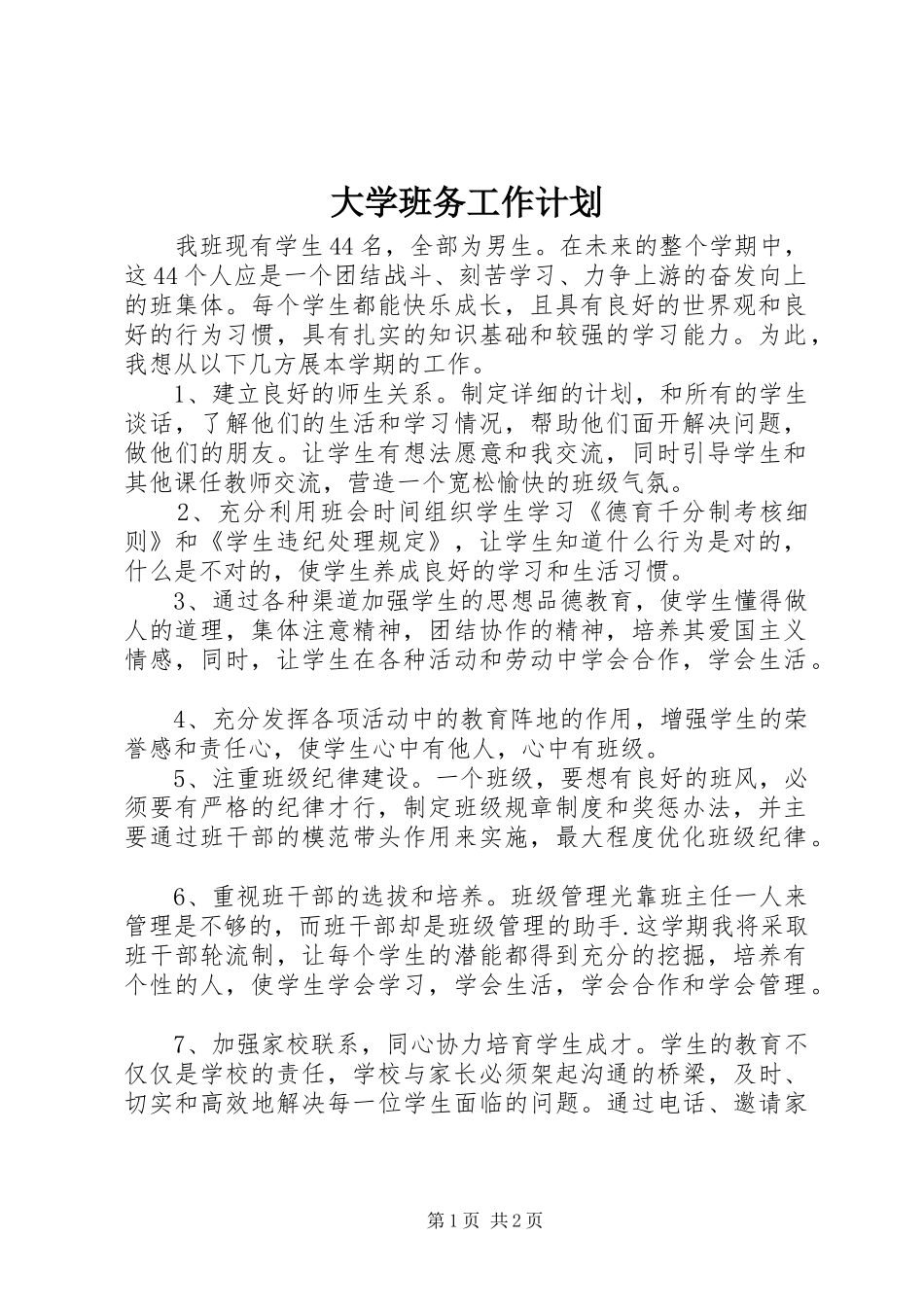 大学班务工作计划

我班现有学生44名，全部为男生。在未来的整个学期中，这44个人应是一个团结战斗、刻苦学习、力争上游的奋发向上的班集体。每个学生都能快乐成长，且具有良好的世界观和良好的行为习惯，具有扎实的知识基础和较强的学习能力。为此，我想从以下几方展本学期的工作。

1、建立良好的师生关系。制定详细的计划，和所有的学生谈话，了解他们的生活和学习情况，帮助他们面开解决问题，做他们的朋友。让学生有想法愿意和我交流，同时引导学生和其他课任教师交流，营造一个宽松愉快的班级气氛。

2、充分利用班会时间组织学生学习《德育千分制考核细则》和《学生违纪处理规定》，让学生知道什么行为是对的，什么是不对的，使学生养成良好的学习和生活习惯。

3、通过各种渠道加强学生的思想品德教育，使学生懂得做人的道理，集体注意精神，团结协作的精神，培养其爱国主义情感，同时，让学生在各种活动和劳动中学会合作，学会生活。

4、充分发挥各项活动中的教育阵地的作用，增强学生的荣誉感和责任心，使学生心中有他人，心中有班级。

5、注重班级纪律建设。一个班级，要想有良好的班风，必须要有严格的纪律才行，制定班级规章制度和奖惩办法，并主要通过班干部的模范带头作用来实施，最大程度优化班级纪律。

6、重视班干部的选拔和培养。班级管理光靠班主任一人来管理是不够的，而班干部却是班级管理的助手.这学期我将采取班干部轮流制，让每个学生的潜能都得到充分的挖掘，培养有个性的人，使学生学会学习，学会生活，学会合作和学会管理。

7、加强家校联系，同心协力培育学生成才。学生的教育不仅仅是学校的责任，学校与家长必须架起沟通的桥梁，及时、切实和高效地解决每一位学生面临的问题。通过电话、邀请家

第1页 共2页